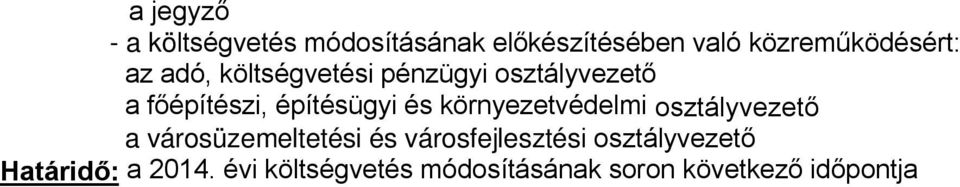 a jegyző
- a költségvetés módosításának előkészítésében való közreműködésért:
az adó, költségvetési pénzügyi osztályvezető
a főépítészi, építésügyi és környezetvédelmi osztályvezető
a városüzemeltetési és városfejlesztési osztályvezető
Határidő: a 2014. évi költségvetés módosításának soron következő időpontja